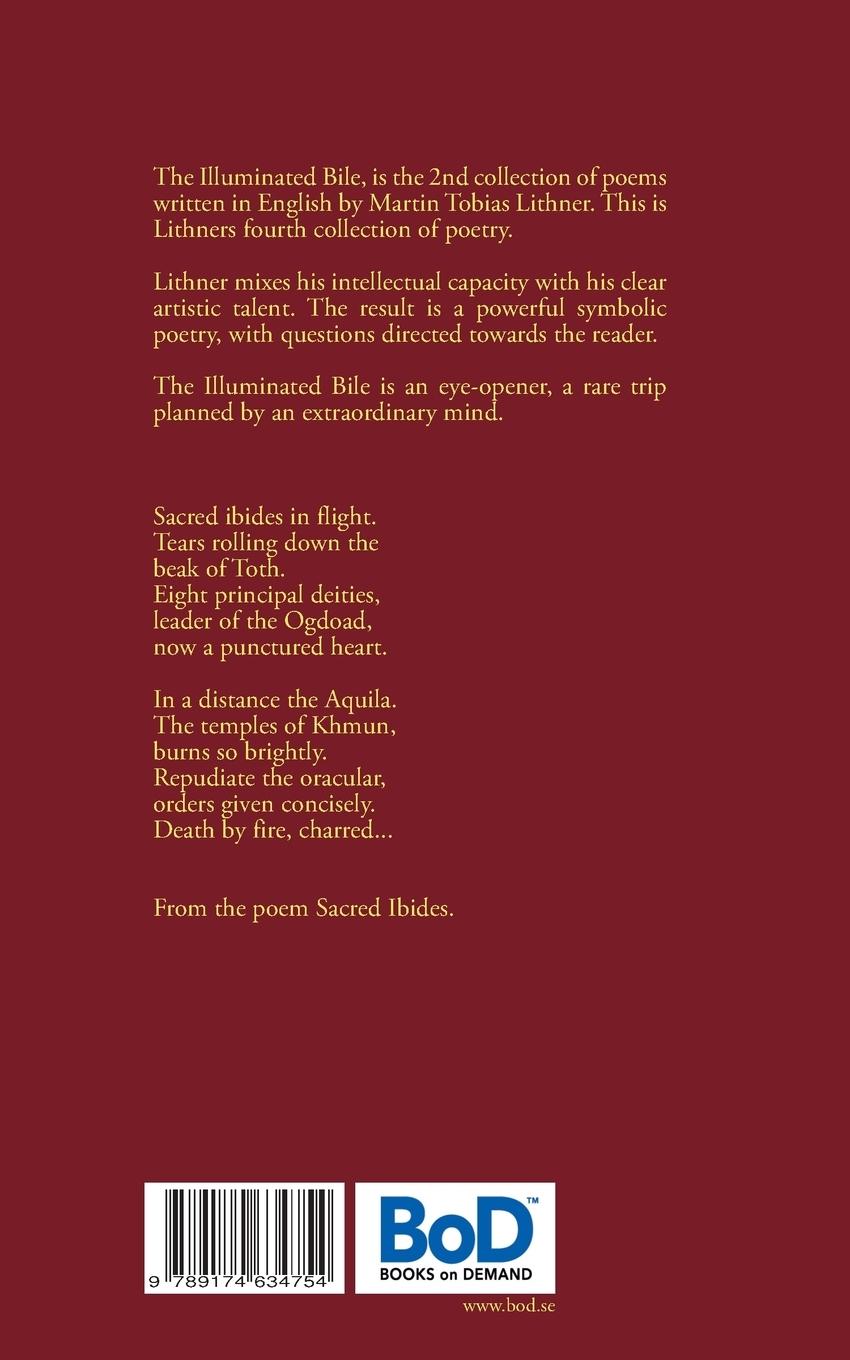 The Illuminated Bile, is the 2nd collection of poems written in English by Martin Tobias Lithner. This is Lithners fourth collection of poetry.

Lithner mixes his intellectual capacity with his clear artistic talent. The result is a powerful symbolic poetry, with questions directed towards the reader.

The Illuminated Bile is an eye-opener, a rare trip planned by an extraordinary mind.

Sacred ibides in flight.
Tears rolling down the
beak of Toth.
Eight principal deities,
leader of the Ogdoad,
now a punctured heart.

In a distance the Aquila.
The temples of Khmun,
burns so brightly.
Repudiate the oracular,
orders given concisely.
Death by fire, charred...

From the poem Sacred Ibides.

9 789174 634754

BoD™
BOOKS on DEMAND

www.bod.se